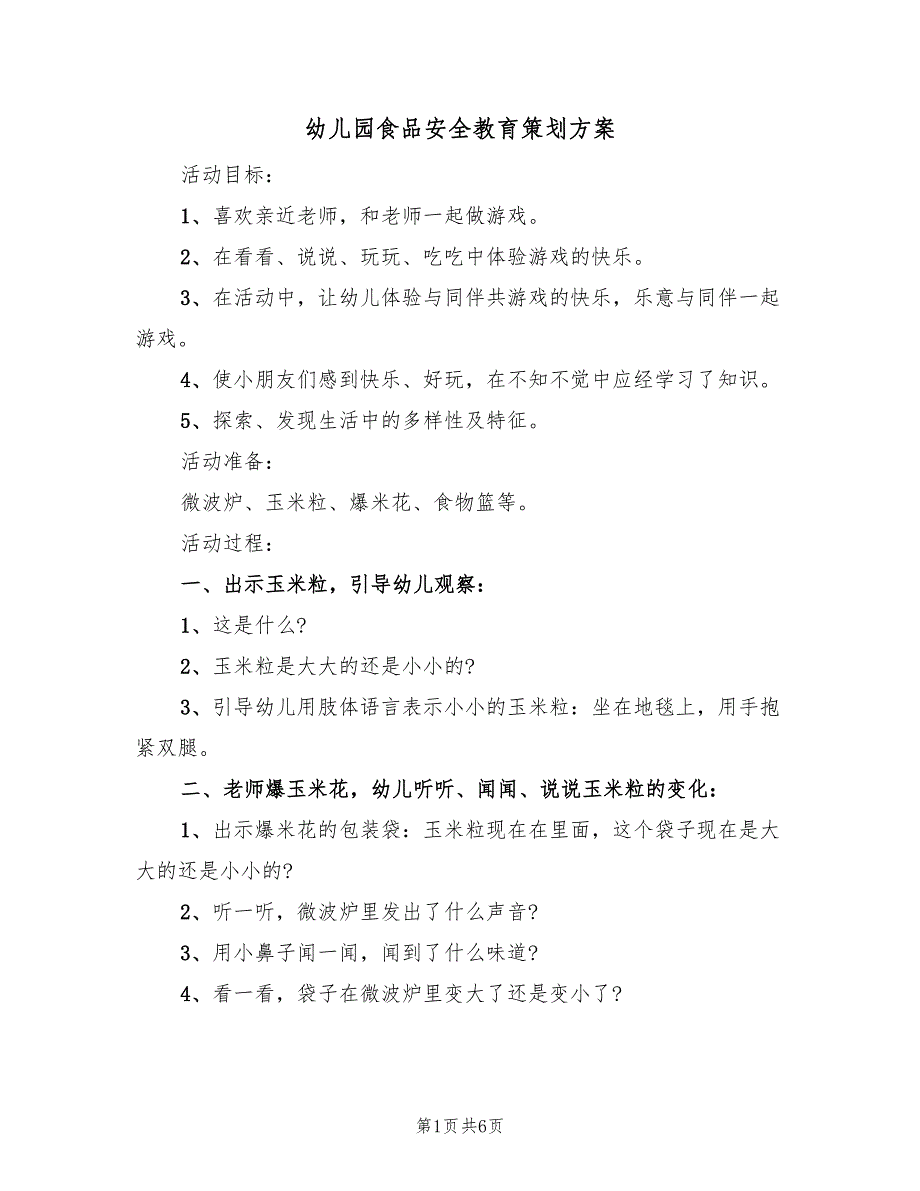 幼儿园食品安全教育策划方案

活动目标：

1、喜欢亲近老师，和老师一起做游戏。

2、在看看、说说、玩玩、吃吃中体验游戏的快乐。

3、在活动中，让幼儿体验与同伴共游戏的快乐，乐意与同伴一起游戏。

4、使小朋友们感到快乐、好玩，在不知不觉中应经学习了知识。

5、探索、发现生活中的多样性及特征。

活动准备：

微波炉、玉米粒、爆米花、食物篮等。

活动过程：

一、出示玉米粒，引导幼儿观察：

1、这是什么?

2、玉米粒是大大的还是小小的?

3、引导幼儿用肢体语言表示小小的玉米粒：坐在地毯上，用手抱紧双腿。

二、老师爆玉米花，幼儿听听、闻闻、说说玉米粒的变化：

1、出示爆米花的包装袋：玉米粒现在在里面，这个袋子现在是大大的还是小小的?

2、听一听，微波炉里发出了什么声音?

3、用小鼻子闻一闻，闻到了什么味道?

4、看一看，袋子在微波炉里变大了还是变小了?

第1页 共6页